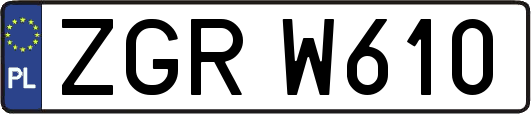 PL
ZGR W610